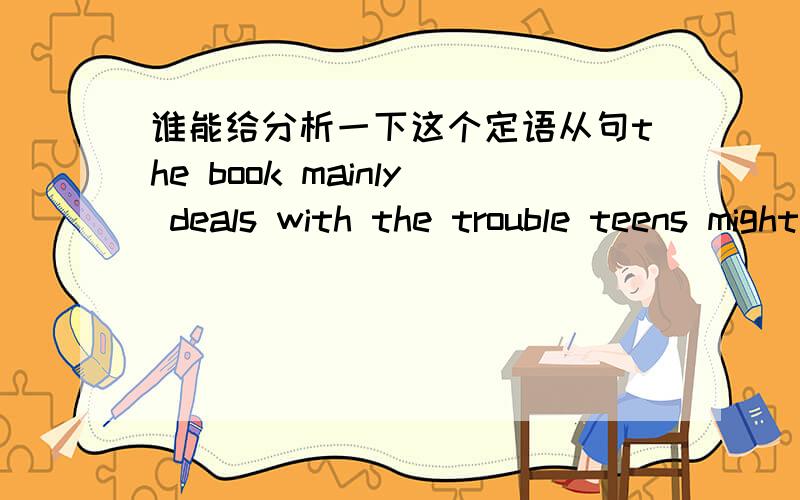 谁能给分析一下这个定语从句the book mainly deals with the trouble teens might